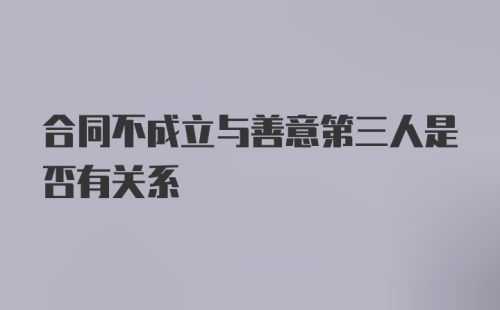 合同不成立与善意第三人是否有关系